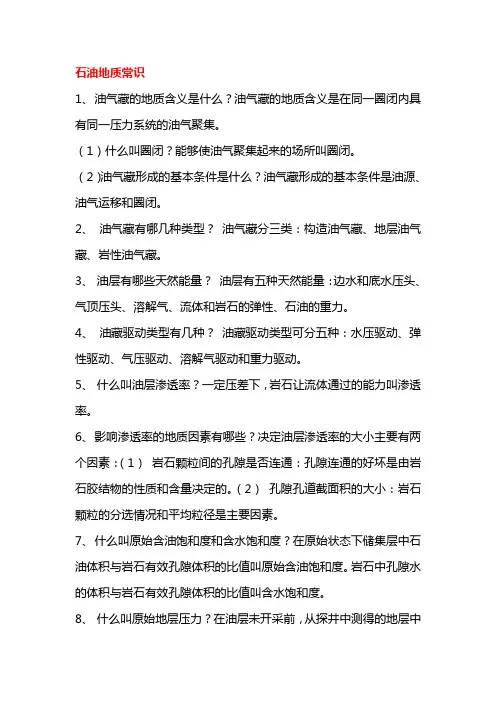 石油地质常识

1、油气藏的地质含义是什么？油气藏的地质含义是在同一圈闭内具有同一压力系统的油气聚集。

（1）什么叫圈闭？能够使油气聚集起来的场所叫圈闭。

（2）油气藏形成的基本条件是什么？油气藏形成的基本条件是油源、油气运移和圈闭。

2、 油气藏有哪几种类型？ 油气藏分三类：构造油气藏、地层油气藏、岩性油气藏。

3、 油层有哪些天然能量？ 油层有五种天然能量：边水和底水压头、气顶压头、溶解气、流体和岩石的弹性、石油的重力。

4、 油藏驱动类型有几种？ 油藏驱动类型可分五种：水压驱动、弹性驱动、气压驱动、溶解气驱动和重力驱动。

5、 什么叫油层渗透率？一定压差下，岩石让流体通过的能力叫渗透率。

6、影响渗透率的地质因素有哪些？决定油层渗透率的大小主要有两个因素：（1） 岩石颗粒间的孔隙是否连通：孔隙连通的好坏是由岩石胶结物的性质和含量决定的。（2） 孔隙孔道截面积的大小：岩石颗粒的分选情况和平均粒径是主要因素。

7、 什么叫原始含油饱和度和含水饱和度？在原始状态下储集层中石油体积与岩石有效孔隙体积的比值叫原始含油饱和度。岩石中孔隙水的体积与岩石有效孔隙体积的比值叫含水饱和度。

8、 什么叫原始地层压力？在油层未开采前，从探井中测得的地层中